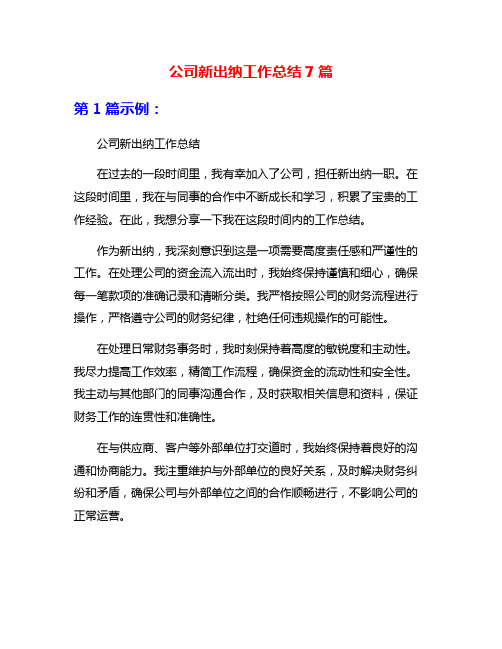 公司新出纳工作总结7篇

第1篇示例：

公司新出纳工作总结

在过去的一段时间里，我有幸加入了公司，担任新出纳一职。在这段时间里，我在与同事的合作中不断成长和学习，积累了宝贵的工作经验。在此，我想分享一下我在这段时间内的工作总结。

作为新出纳，我深刻意识到这是一项需要高度责任感和严谨性的工作。在处理公司的资金流入流出时，我始终保持谨慎和细心，确保每一笔款项的准确记录和清晰分类。我严格按照公司的财务流程进行操作，严格遵守公司的财务纪律，杜绝任何违规操作的可能性。

在处理日常财务事务时，我时刻保持着高度的敏锐度和主动性。我尽力提高工作效率，精简工作流程，确保资金的流动性和安全性。我主动与其他部门的同事沟通合作，及时获取相关信息和资料，保证财务工作的连贯性和准确性。

在与供应商、客户等外部单位打交道时，我始终保持着良好的沟通和协商能力。我注重维护与外部单位的良好关系，及时解决财务纠纷和矛盾，确保公司与外部单位之间的合作顺畅进行，不影响公司的正常运营。